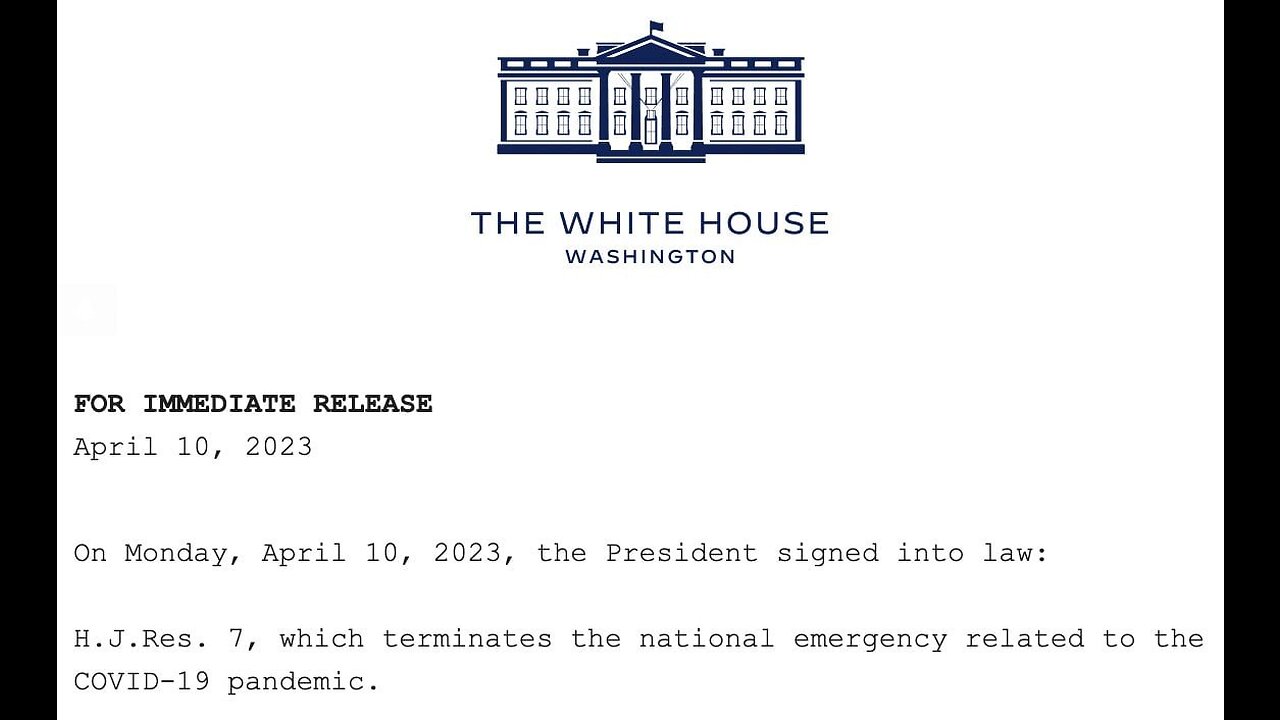 THE WHITE HOUSE
WASHINGTON

FOR IMMEDIATE RELEASE
April 10, 2023

On Monday, April 10, 2023, the President signed into law:

H.J.Res. 7, which terminates the national emergency related to the COVID-19 pandemic.